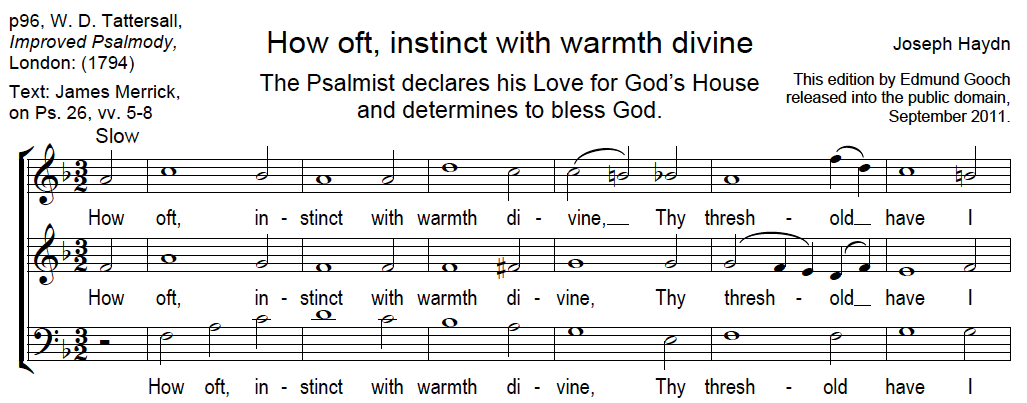 p96, W. D. Tattersall, Improved Psalmody, London: (1794)

Text: James Merrick, on Ps. 26, vv. 5-8

How oft, instinct with warmth divine

The Psalmist declares his Love for God's House and determines to bless God.

Joseph Haydn

This edition by Edmund Gooch released into the public domain, September 2011.

Slow

How oft, in - stinct with warmth di - vine,__ Thy thresh - old__ have I

How oft, in - stinct with warmth di - vine, Thy thresh - old__ have I

How oft, in - stinct with warmth di - vine, Thy thresh - old have I